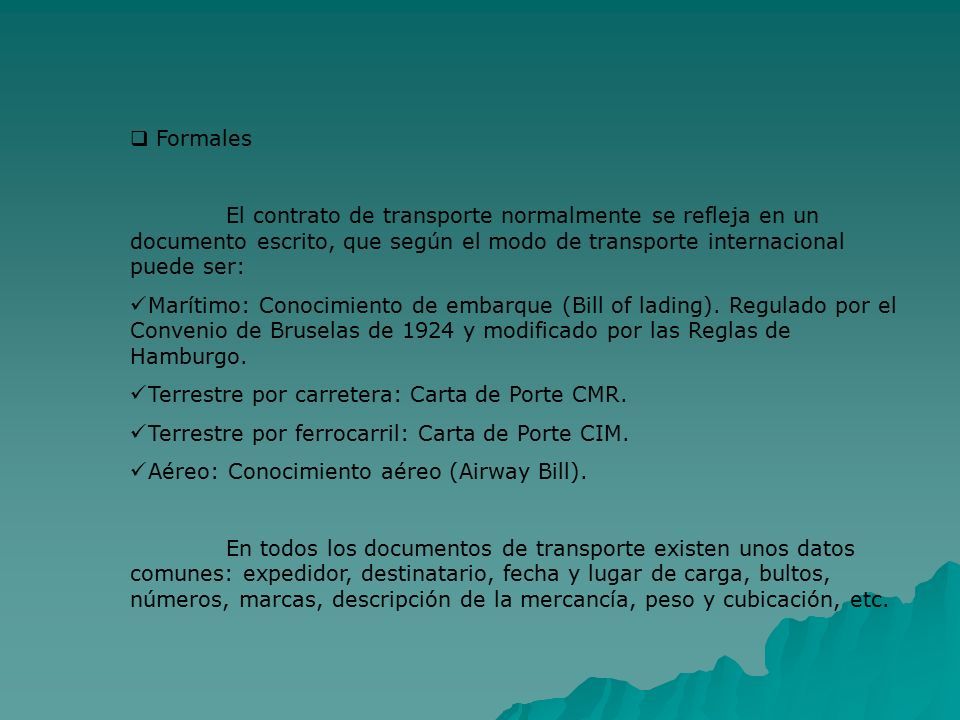 ❑ Formales

El contrato de transporte normalmente se refleja en un documento escrito, que según el modo de transporte internacional puede ser:

✓Marítimo: Conocimiento de embarque (Bill of lading). Regulado por el Convenio de Bruselas de 1924 y modificado por las Reglas de Hamburgo.

✓Terrestre por carretera: Carta de Porte CMR.

✓Terrestre por ferrocarril: Carta de Porte CIM.

✓Aéreo: Conocimiento aéreo (Airway Bill).

En todos los documentos de transporte existen unos datos comunes: expedidor, destinatario, fecha y lugar de carga, bultos, números, marcas, descripción de la mercancía, peso y cubicación, etc.